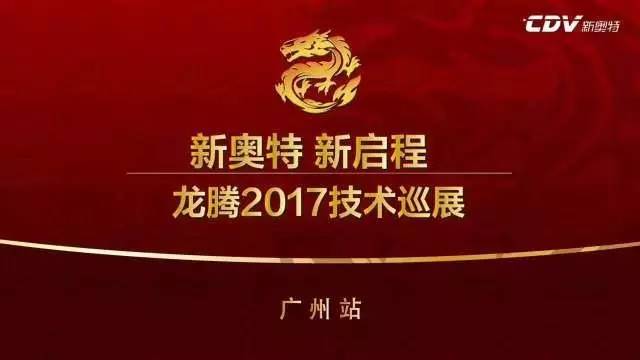 CDV 新奥特

新奥特 新启程

龙腾2017技术巡展

广州站